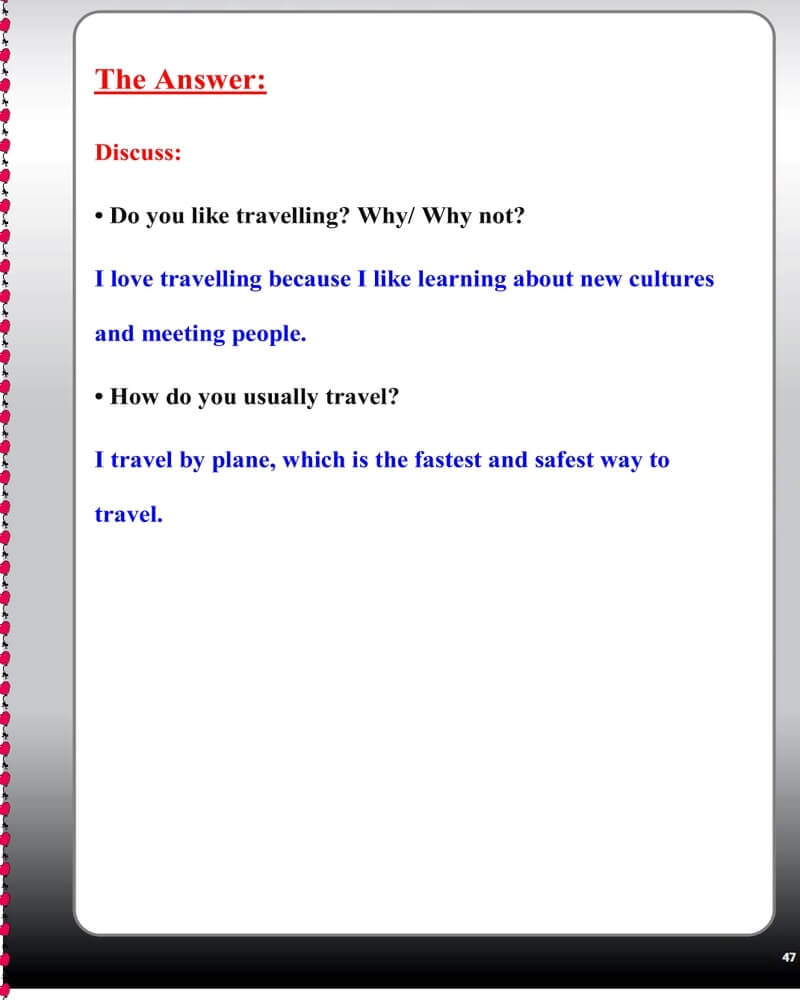 The Answer:

Discuss:

• Do you like travelling? Why/ Why not?

I love travelling because I like learning about new cultures and meeting people.

• How do you usually travel?

I travel by plane, which is the fastest and safest way to travel.

47